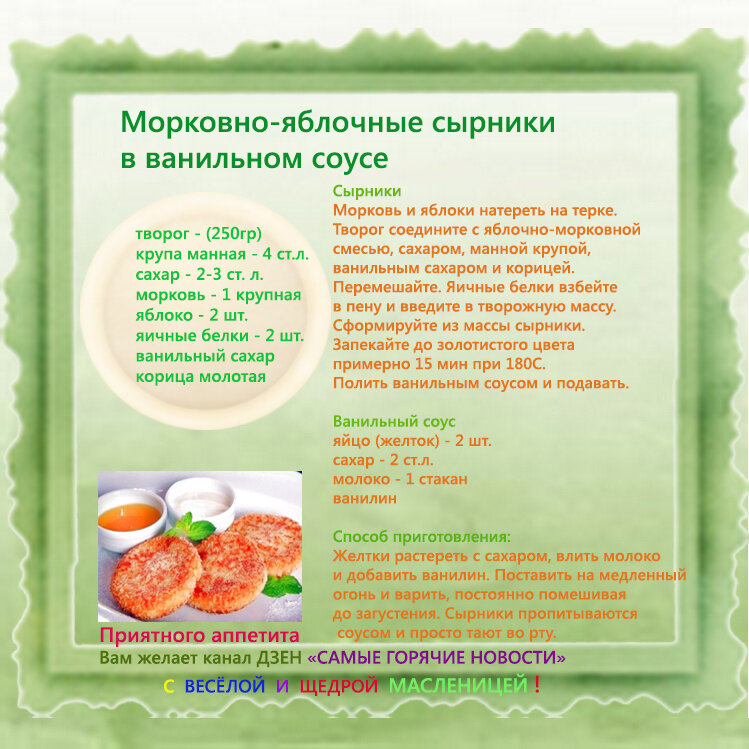 Морковно-яблочные сырники в ванильном соусе

творог - (250гр)
крупа манная - 4 ст.л.
сахар - 2-3 ст. л.
морковь - 1 крупная
яблоко - 2 шт.
яичные белки - 2 шт.
ванильный сахар
корица молотая

Сырники
Морковь и яблоки натереть на терке. Творог соедините с яблочно-морковной смесью, сахаром, манной крупой, ванильным сахаром и корицей. Перемешайте. Яичные белки взбейте в пену и введите в творожную массу. Сформируйте из массы сырники. Запекайте до золотистого цвета примерно 15 мин при 180С. Полить ванильным соусом и подавать.

Ванильный соус
яйцо (желток) - 2 шт.
сахар - 2 ст.л.
молоко - 1 стакан
ванилин

Способ приготовления:
Желтки растереть с сахаром, влить молоко и добавить ванилин. Поставить на медленный огонь и варить, постоянно помешивая до загустения. Сырники пропитываются соусом и просто тают во рту.

Приятного аппетита
Вам желает канал ДЗЕН «САМЫЕ ГОРЯЧИЕ НОВОСТИ»
С ВЕСЁЛОЙ И ЩЕДРОЙ МАСЛЕНИЦЕЙ !